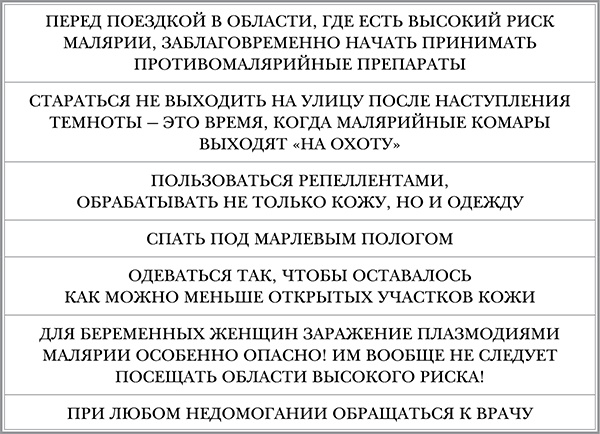 ПЕРЕД ПОЕЗДКОЙ В ОБЛАСТИ, ГДЕ ЕСТЬ ВЫСОКИЙ РИСК МАЛЯРИИ, ЗАБЛАГОВРЕМЕННО НАЧАТЬ ПРИНИМАТЬ ПРОТИВОМАЛЯРИЙНЫЕ ПРЕПАРАТЫ

СТАРАТЬСЯ НЕ ВЫХОДИТЬ НА УЛИЦУ ПОСЛЕ НАСТУПЛЕНИЯ ТЕМНОТЫ – ЭТО ВРЕМЯ, КОГДА МАЛЯРИЙНЫЕ КОМАРЫ ВЫХОДЯТ «НА ОХОТУ»

ПОЛЬЗОВАТЬСЯ РЕПЕЛЛЕНТАМИ, ОБРАБАТЫВАТЬ НЕ ТОЛЬКО КОЖУ, НО И ОДЕЖДУ

СПАТЬ ПОД МАРЛЕВЫМ ПОЛОГОМ

ОДЕВАТЬСЯ ТАК, ЧТОБЫ ОСТАВАЛОСЬ КАК МОЖНО МЕНЬШЕ ОТКРЫТЫХ УЧАСТКОВ КОЖИ

ДЛЯ БЕРЕМЕННЫХ ЖЕНЩИН ЗАРАЖЕНИЕ ПЛАЗМОДИЯМИ МАЛЯРИИ ОСОБЕННО ОПАСНО! ИМ ВООБЩЕ НЕ СЛЕДУЕТ ПОСЕЩАТЬ ОБЛАСТИ ВЫСОКОГО РИСКА!

ПРИ ЛЮБОМ НЕДОМОГАНИИ ОБРАЩАТЬСЯ К ВРАЧУ